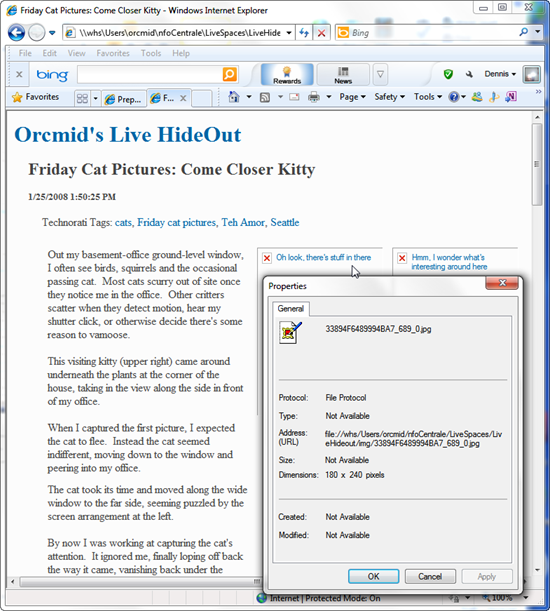 Friday Cat Pictures: Come Closer Kitty - Windows Internet Explorer

\\whs\Users\orcmid\nfoCentrale\LiveSpaces\LiveHide

Bing

File Edit View Favorites Tools Help

bing

Rewards

News

Dennis

Favorites

Prep...

F...

Page Safety Tools

Orcmid's Live HideOut

Friday Cat Pictures: Come Closer Kitty

1/25/2008 1:50:25 PM

Technorati Tags: cats, Friday cat pictures, Teh Amor, Seattle

Out my basement-office ground-level window, I often see birds, squirrels and the occasional passing cat. Most cats scurry out of site once they notice me in the office. Other critters scatter when they detect motion, hear my shutter click, or otherwise decide there's some reason to vamoose.

This visiting kitty (upper right) came around underneath the plants at the corner of the house, taking in the view along the side in front of my office.

When I captured the first picture, I expected the cat to flee. Instead the cat seemed indifferent, moving down to the window and peering into my office.

The cat took its time and moved along the wide window to the far side, seeming puzzled by the screen arrangement at the left.

By now I was working at capturing the cat's attention. It ignored me, finally loping off back the way it came, vanishing back under the

Oh look, there's stuff in there

Hmm, I wonder what's interesting around here

Properties

General

33894F6489994BA7_689_0.jpg

Protocol: File Protocol

Type: Not Available

Address: (URL) file://whs/Users/orcmid/nfoCentrale/LiveSpaces/LiveHideout/img/33894F6489994BA7_689_0.jpg

Size: Not Available

Dimensions: 180 x 240 pixels

Created: Not Available

Modified: Not Available

OK Cancel Apply

Internet | Protected Mode: On

100%